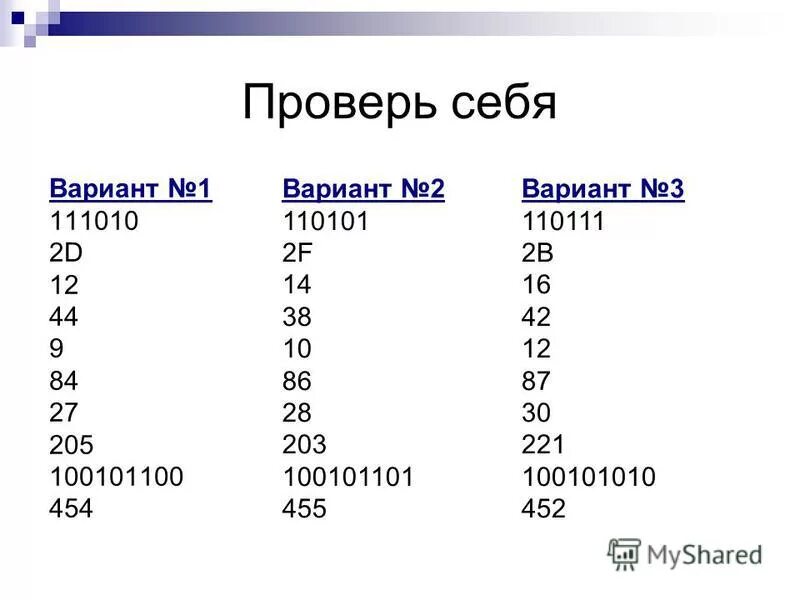 Проверь себя

Вариант №1
111010
2D
12
44
9
84
27
205
100101100
454

Вариант №2
110101
2F
14
38
10
86
28
203
100101101
455

Вариант №3
110111
2B
16
42
12
87
30
221
100101010
452

MyShared